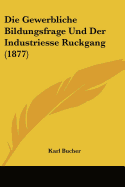 Die Gewerbliche Bildungsfrage Und Der Industriesse Ruckgang (1877)

Karl Bucher